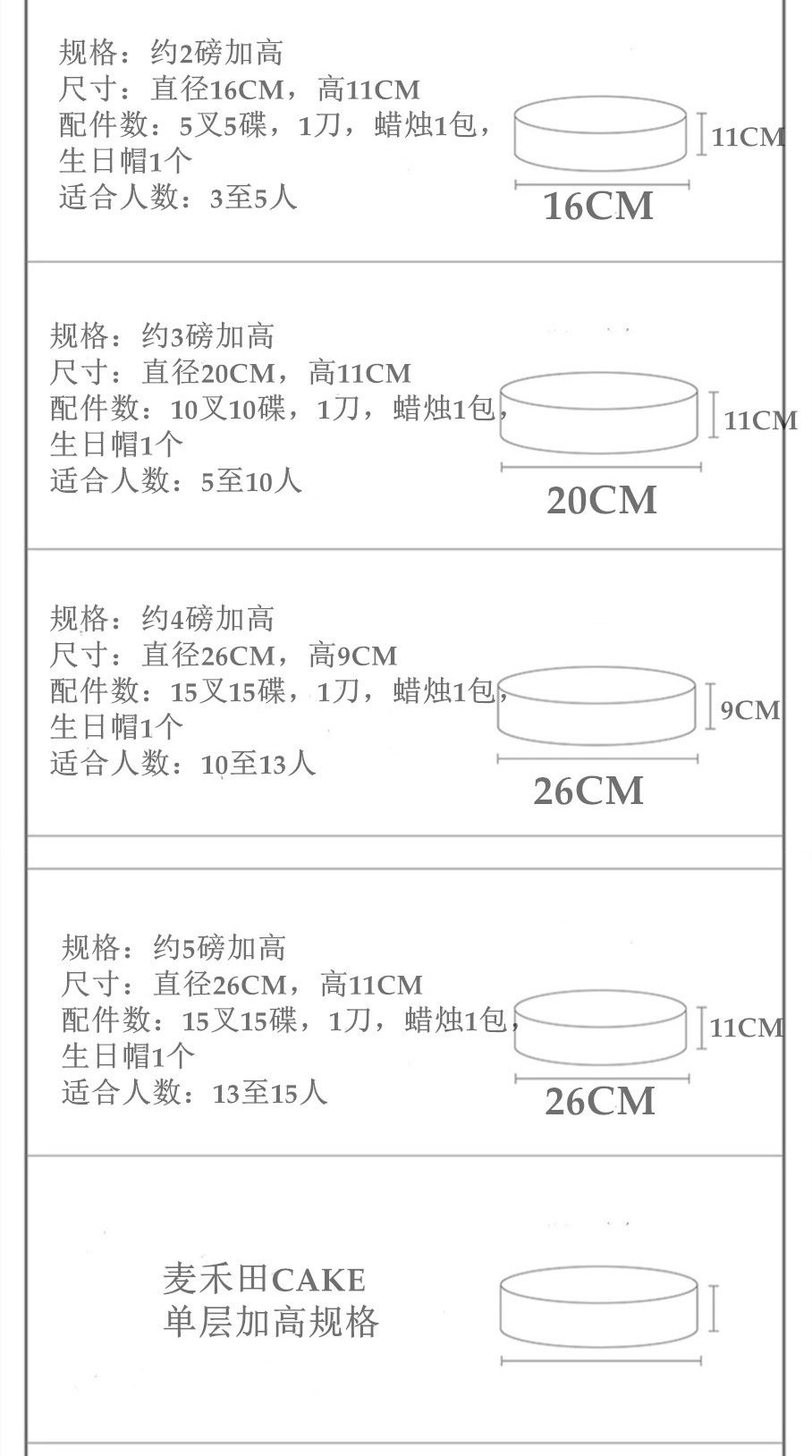 规格：约2磅加高
尺寸：直径16CM，高11CM
配件数：5叉5碟，1刀，蜡烛1包，生日帽1个
适合人数：3至5人

11CM
16CM

规格：约3磅加高
尺寸：直径20CM，高11CM
配件数：10叉10碟，1刀，蜡烛1包，生日帽1个
适合人数：5至10人

11CM
20CM

规格：约4磅加高
尺寸：直径26CM，高9CM
配件数：15叉15碟，1刀，蜡烛1包，生日帽1个
适合人数：10至13人

9CM
26CM

规格：约5磅加高
尺寸：直径26CM，高11CM
配件数：15叉15碟，1刀，蜡烛1包，生日帽1个
适合人数：13至15人

11CM
26CM

麦禾田CAKE
单层加高规格